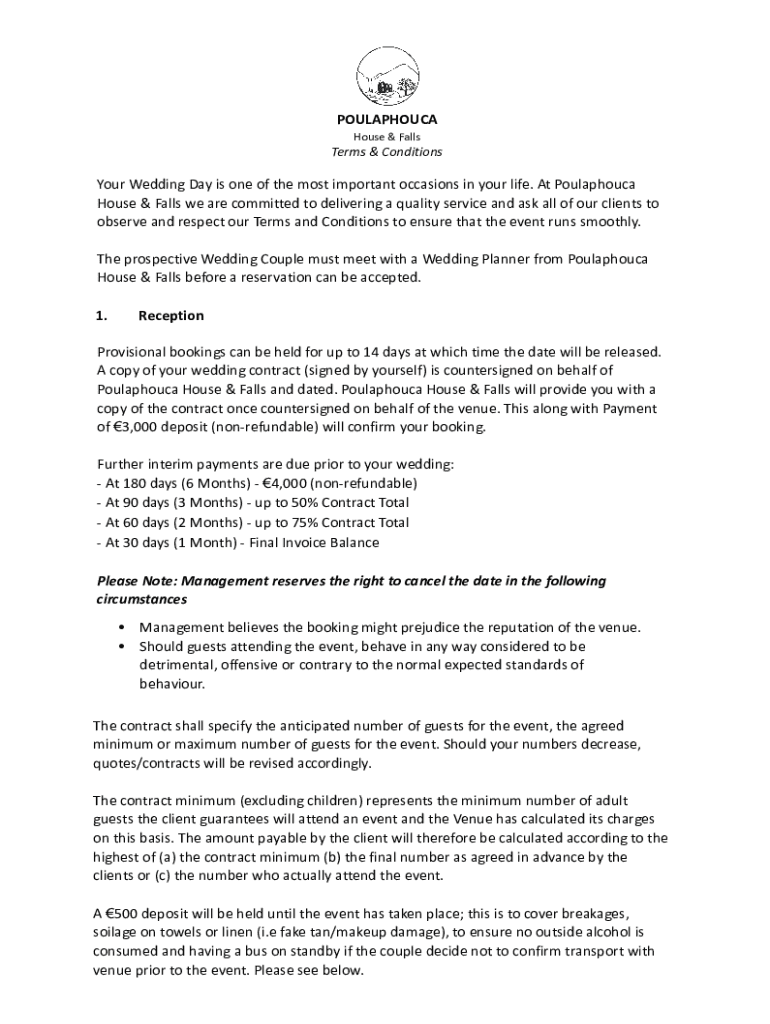 POULAPHOUCA
House & Falls
Terms & Conditions

Your Wedding Day is one of the most important occasions in your life. At Poulaphouca House & Falls we are committed to delivering a quality service and ask all of our clients to observe and respect our Terms and Conditions to ensure that the event runs smoothly.

The prospective Wedding Couple must meet with a Wedding Planner from Poulaphouca House & Falls before a reservation can be accepted.

1. Reception

Provisional bookings can be held for up to 14 days at which time the date will be released. A copy of your wedding contract (signed by yourself) is countersigned on behalf of Poulaphouca House & Falls and dated. Poulaphouca House & Falls will provide you with a copy of the contract once countersigned on behalf of the venue. This along with Payment of €3,000 deposit (non-refundable) will confirm your booking.

Further interim payments are due prior to your wedding:
- At 180 days (6 Months) - €4,000 (non-refundable)
- At 90 days (3 Months) - up to 50% Contract Total
- At 60 days (2 Months) - up to 75% Contract Total
- At 30 days (1 Month) - Final Invoice Balance

Please Note: Management reserves the right to cancel the date in the following circumstances

• Management believes the booking might prejudice the reputation of the venue.
• Should guests attending the event, behave in any way considered to be detrimental, offensive or contrary to the normal expected standards of behaviour.

The contract shall specify the anticipated number of guests for the event, the agreed minimum or maximum number of guests for the event. Should your numbers decrease, quotes/contracts will be revised accordingly.

The contract minimum (excluding children) represents the minimum number of adult guests the client guarantees will attend an event and the Venue has calculated its charges on this basis. The amount payable by the client will therefore be calculated according to the highest of (a) the contract minimum (b) the final number as agreed in advance by the clients or (c) the number who actually attend the event.

A €500 deposit will be held until the event has taken place; this is to cover breakages, soilage on towels or linen (i.e fake tan/makeup damage), to ensure no outside alcohol is consumed and having a bus on standby if the couple decide not to confirm transport with venue prior to the event. Please see below.